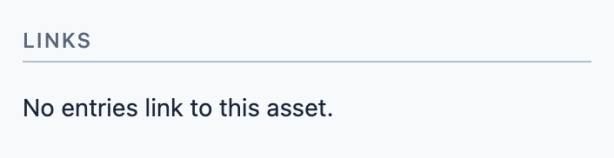 LINKS

No entries link to this asset.